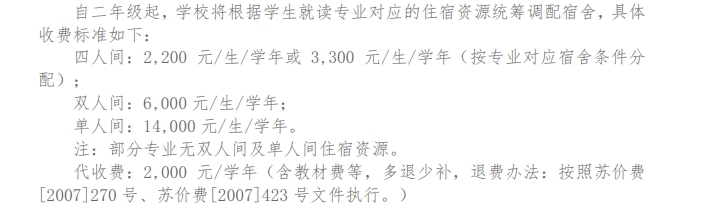 自二年级起，学校将根据学生就读专业对应的住宿资源统筹调配宿舍，具体收费标准如下：

四人间：2,200 元/生/学年或 3,300 元/生/学年（按专业对应宿舍条件分配）；

双人间：6,000 元/生/学年；

单人间：14,000 元/生/学年。

注：部分专业无双人间及单人间住宿资源。

代收费：2,000 元/学年（含教材费等，多退少补，退费办法：按照苏价费[2007]270 号、苏价费[2007]423 号文件执行。）